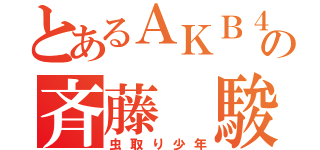 とあるＡＫＢ４の
斉藤　駿
虫取り少年